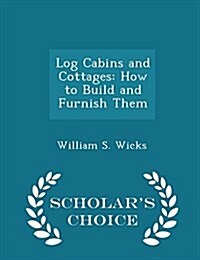 Log Cabins and Cottages: How to Build and Furnish Them

William S. Wicks

SCHOLAR'S CHOICE